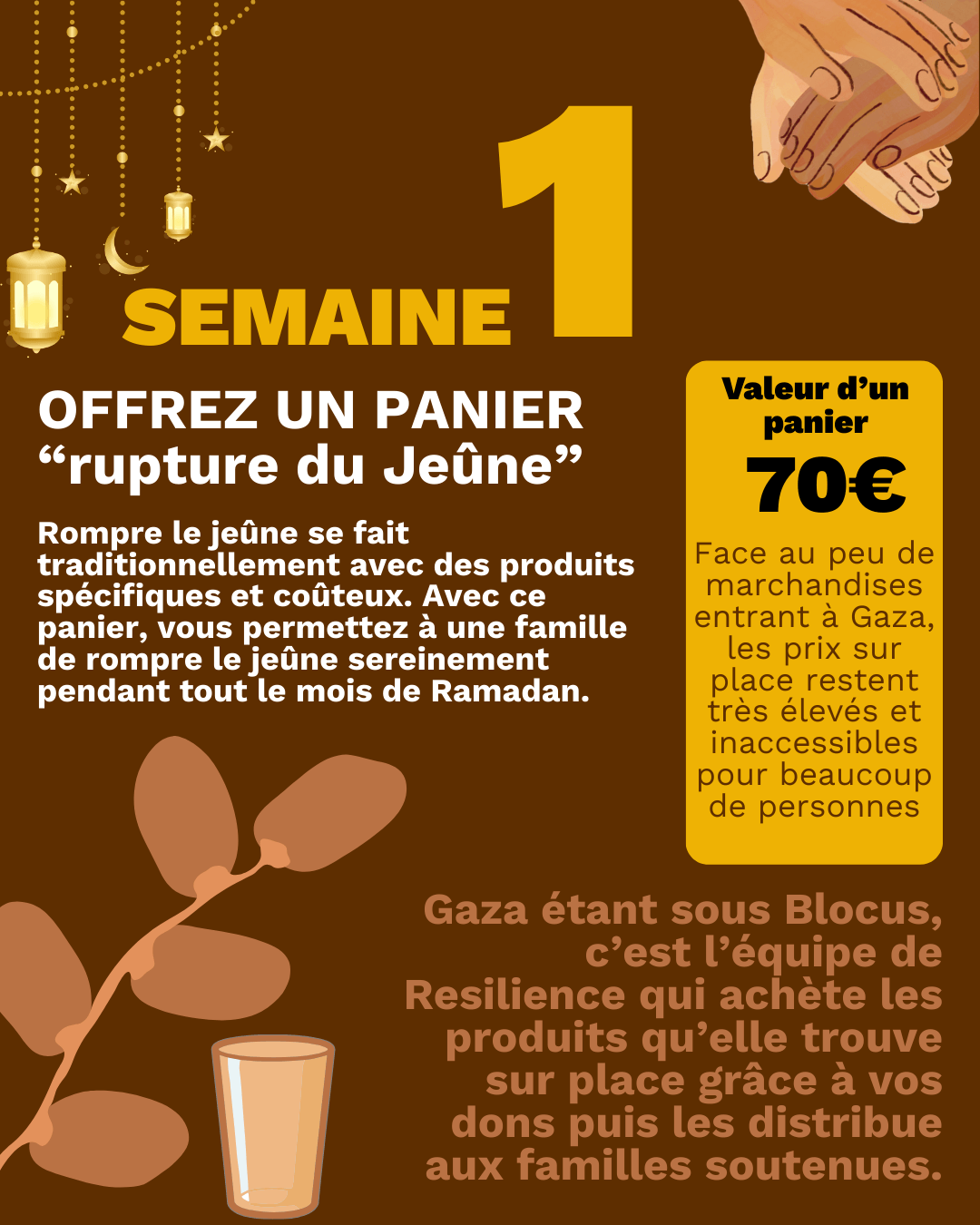 SEMAINE 1

OFFREZ UN PANIER
"rupture du Jeûne"

Rompre le jeûne se fait traditionnellement avec des produits spécifiques et coûteux. Avec ce panier, vous permettez à une famille de rompre le jeûne sereinement pendant tout le mois de Ramadan.

Valeur d'un panier
70€

Face au peu de marchandises entrant à Gaza, les prix sur place restent très élevés et inaccessibles pour beaucoup de personnes

Gaza étant sous Blocus, c'est l'équipe de Resilience qui achète les produits qu'elle trouve sur place grâce à vos dons puis les distribue aux familles soutenues.